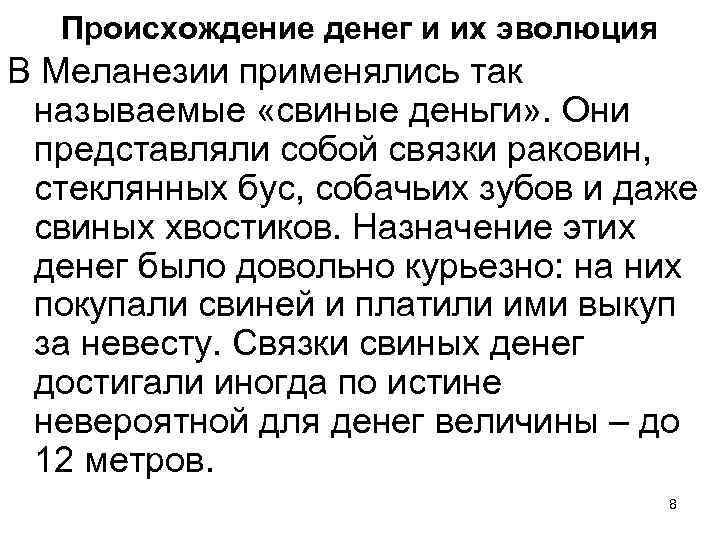 Происхождение денег и их эволюция

В Меланезии применялись так называемые «свиные деньги». Они представляли собой связки раковин, стеклянных бус, собачьих зубов и даже свиных хвостиков. Назначение этих денег было довольно курьезно: на них покупали свиней и платили ими выкуп за невесту. Связки свиных денег достигали иногда по истине невероятной для денег величины – до 12 метров.

8